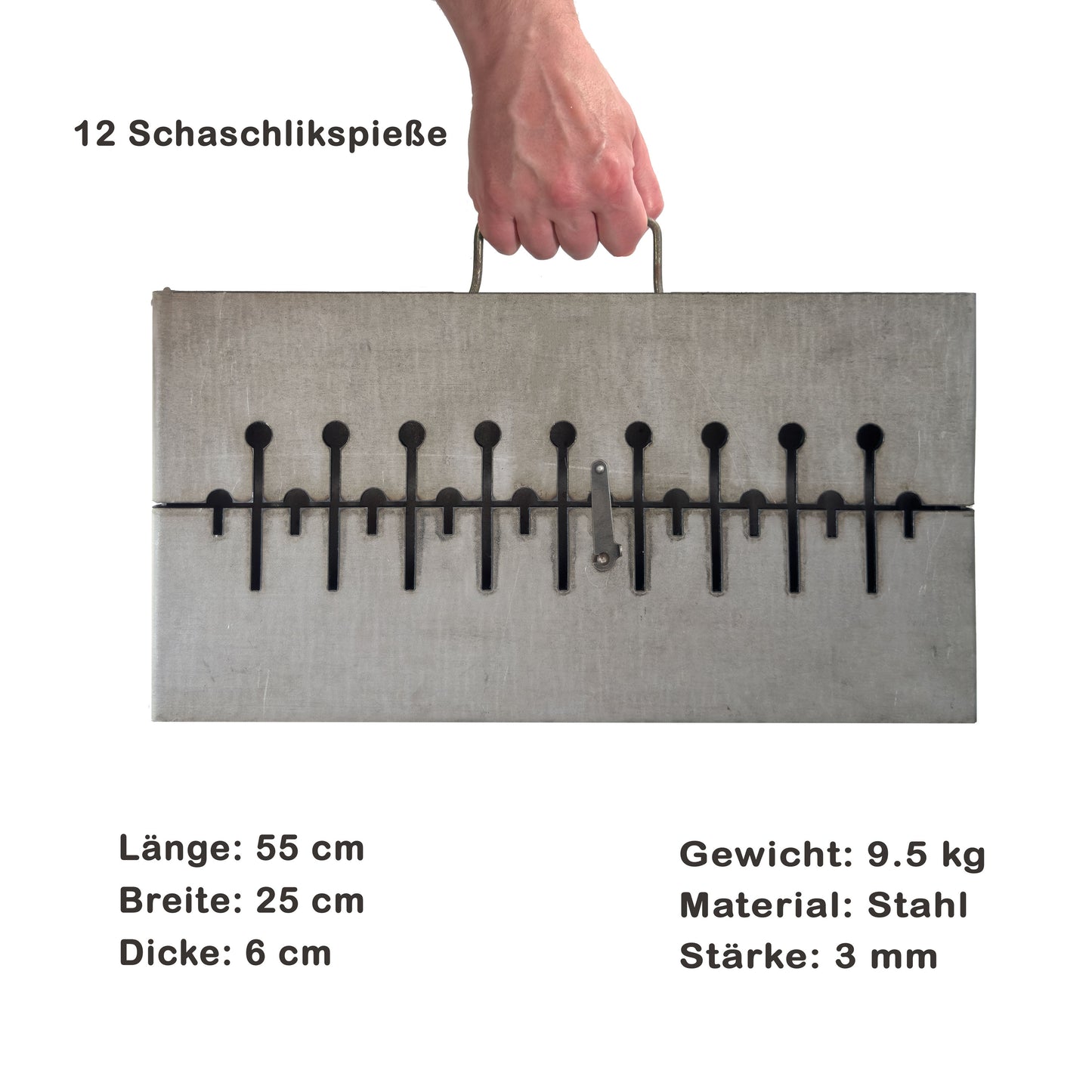 12 Schaschlikspieße

Länge: 55 cm
Breite: 25 cm
Dicke: 6 cm

Gewicht: 9.5 kg
Material: Stahl
Stärke: 3 mm